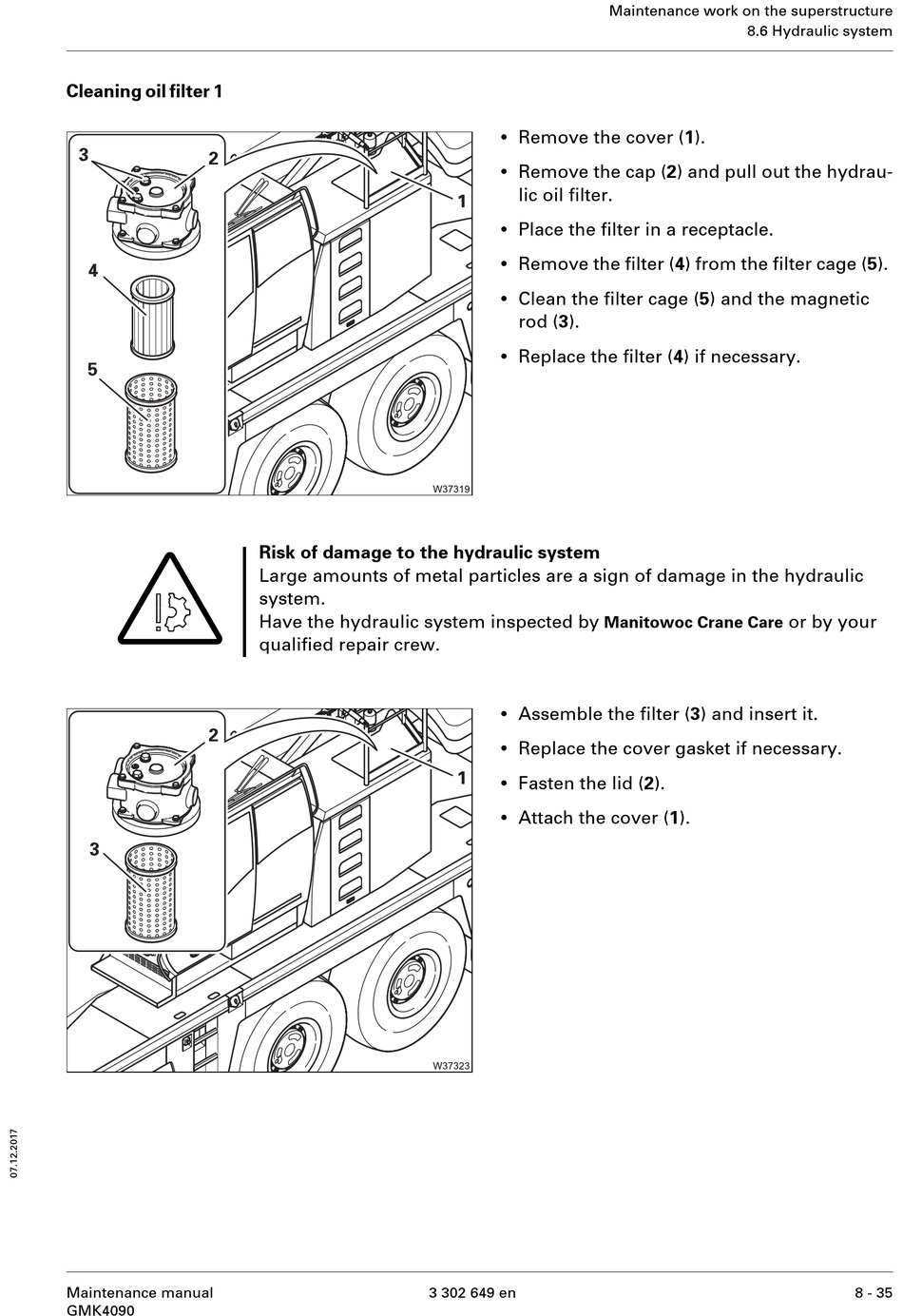 Maintenance work on the superstructure
8.6 Hydraulic system

Cleaning oil filter 1

3
2
1
4
5
W37319

• Remove the cover (1).

• Remove the cap (2) and pull out the hydraulic oil filter.

• Place the filter in a receptacle.

• Remove the filter (4) from the filter cage (5).

• Clean the filter cage (5) and the magnetic rod (3).

• Replace the filter (4) if necessary.

Risk of damage to the hydraulic system
Large amounts of metal particles are a sign of damage in the hydraulic system.
Have the hydraulic system inspected by Manitowoc Crane Care or by your qualified repair crew.

2
1
3
W37323

• Assemble the filter (3) and insert it.

• Replace the cover gasket if necessary.

• Fasten the lid (2).

• Attach the cover (1).

07.12.2017

Maintenance manual
GMK4090

3 302 649 en

8 - 35